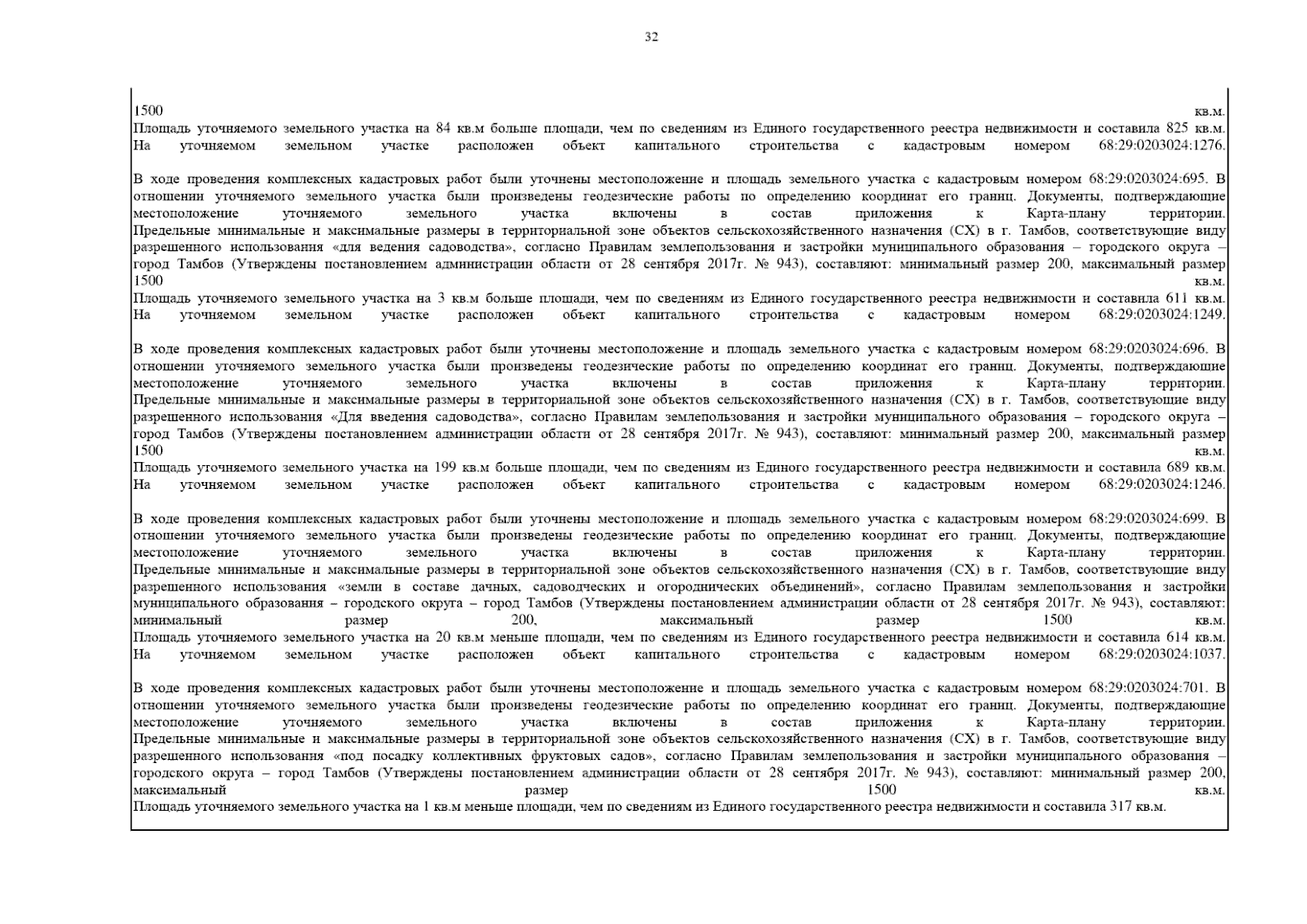 32

1500 кв.м.
Площадь уточняемого земельного участка на 84 кв.м больше площади, чем по сведениям из Единого государственного реестра недвижимости и составила 825 кв.м.
На уточняемом земельном участке расположен объект капитального строительства с кадастровым номером 68:29:0203024:1276.

В ходе проведения комплексных кадастровых работ были уточнены местоположение и площадь земельного участка с кадастровым номером 68:29:0203024:695. В отношении уточняемого земельного участка были произведены геодезические работы по определению координат его границ. Документы, подтверждающие местоположение уточняемого земельного участка включены в состав приложения к Карта-плану территории.
Предельные минимальные и максимальные размеры в территориальной зоне объектов сельскохозяйственного назначения (СХ) в г. Тамбов, соответствующие виду разрешенного использования «для ведения садоводства», согласно Правилам землепользования и застройки муниципального образования – городского округа – город Тамбов (Утверждены постановлением администрации области от 28 сентября 2017г. № 943), составляют: минимальный размер 200, максимальный размер 1500 кв.м.
Площадь уточняемого земельного участка на 3 кв.м больше площади, чем по сведениям из Единого государственного реестра недвижимости и составила 611 кв.м.
На уточняемом земельном участке расположен объект капитального строительства с кадастровым номером 68:29:0203024:1249.

В ходе проведения комплексных кадастровых работ были уточнены местоположение и площадь земельного участка с кадастровым номером 68:29:0203024:696. В отношении уточняемого земельного участка были произведены геодезические работы по определению координат его границ. Документы, подтверждающие местоположение уточняемого земельного участка включены в состав приложения к Карта-плану территории.
Предельные минимальные и максимальные размеры в территориальной зоне объектов сельскохозяйственного назначения (СХ) в г. Тамбов, соответствующие виду разрешенного использования «Для введения садоводства», согласно Правилам землепользования и застройки муниципального образования – городского округа – город Тамбов (Утверждены постановлением администрации области от 28 сентября 2017г. № 943), составляют: минимальный размер 200, максимальный размер 1500 кв.м.
Площадь уточняемого земельного участка на 199 кв.м больше площади, чем по сведениям из Единого государственного реестра недвижимости и составила 689 кв.м.
На уточняемом земельном участке расположен объект капитального строительства с кадастровым номером 68:29:0203024:1246.

В ходе проведения комплексных кадастровых работ были уточнены местоположение и площадь земельного участка с кадастровым номером 68:29:0203024:699. В отношении уточняемого земельного участка были произведены геодезические работы по определению координат его границ. Документы, подтверждающие местоположение уточняемого земельного участка включены в состав приложения к Карта-плану территории.
Предельные минимальные и максимальные размеры в территориальной зоне объектов сельскохозяйственного назначения (СХ) в г. Тамбов, соответствующие виду разрешенного использования «земли в составе дачных, садоводческих и огороднических объединений», согласно Правилам землепользования и застройки муниципального образования – городского округа – город Тамбов (Утверждены постановлением администрации области от 28 сентября 2017г. № 943), составляют: минимальный размер 200, максимальный размер 1500 кв.м.
Площадь уточняемого земельного участка на 20 кв.м меньше площади, чем по сведениям из Единого государственного реестра недвижимости и составила 614 кв.м.
На уточняемом земельном участке расположен объект капитального строительства с кадастровым номером 68:29:0203024:1037.

В ходе проведения комплексных кадастровых работ были уточнены местоположение и площадь земельного участка с кадастровым номером 68:29:0203024:701. В отношении уточняемого земельного участка были произведены геодезические работы по определению координат его границ. Документы, подтверждающие местоположение уточняемого земельного участка включены в состав приложения к Карта-плану территории.
Предельные минимальные и максимальные размеры в территориальной зоне объектов сельскохозяйственного назначения (СХ) в г. Тамбов, соответствующие виду разрешенного использования «под посадку коллективных фруктовых садов», согласно Правилам землепользования и застройки муниципального образования – городского округа – город Тамбов (Утверждены постановлением администрации области от 28 сентября 2017г. № 943), составляют: минимальный размер 200, максимальный размер 1500 кв.м.
Площадь уточняемого земельного участка на 1 кв.м меньше площади, чем по сведениям из Единого государственного реестра недвижимости и составила 317 кв.м.